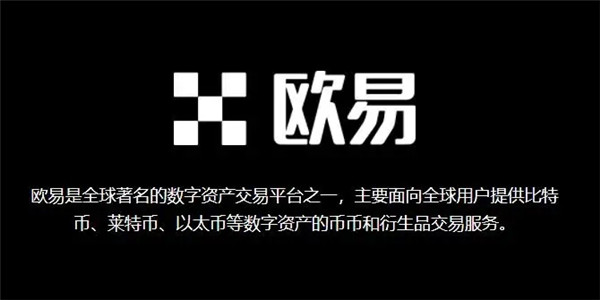 欧易

欧易是全球著名的数字资产交易平台之一，主要面向全球用户提供比特币、莱特币、以太币等数字资产的币币和衍生品交易服务。